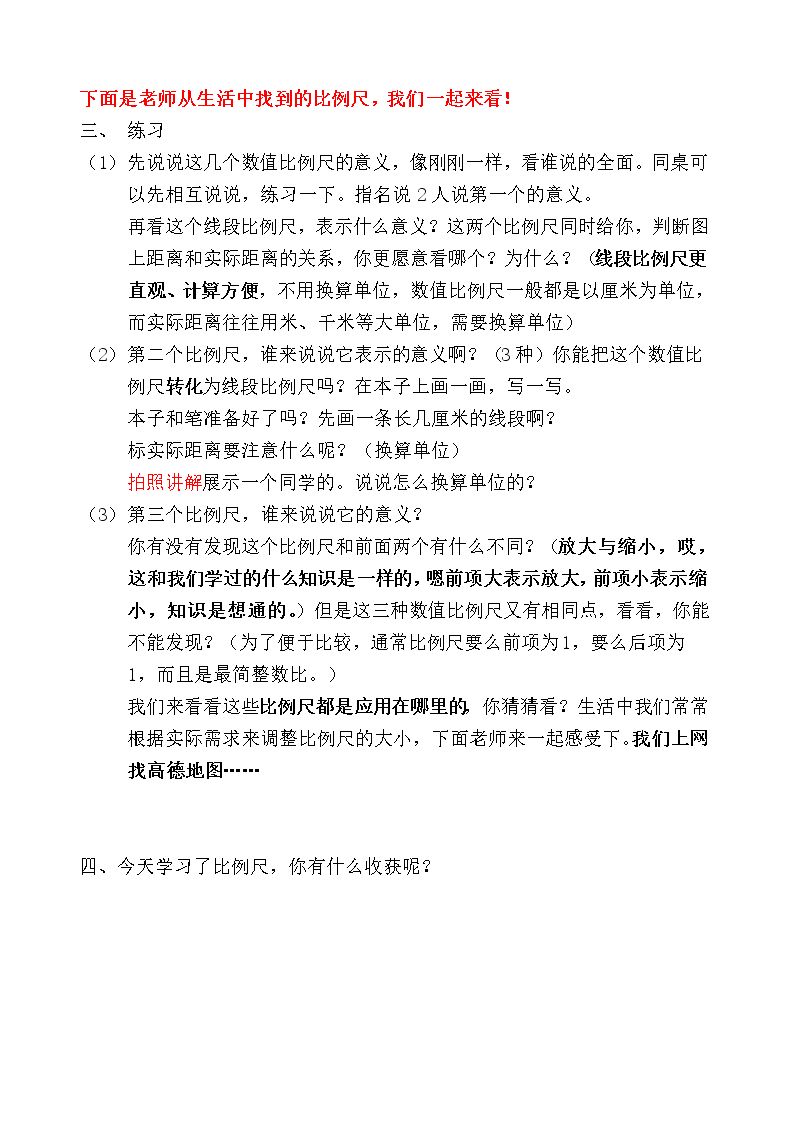 下面是老师从生活中找到的比例尺，我们一起来看！

三、 练习

（1）先说说这几个数值比例尺的意义，像刚刚一样，看谁说的全面。同桌可以先相互说说，练习一下。指名说2人说第一个的意义。

再看这个线段比例尺，表示什么意义？这两个比例尺同时给你，判断图上距离和实际距离的关系，你更愿意看哪个？为什么？（线段比例尺更直观、计算方便，不用换算单位，数值比例尺一般都是以厘米为单位，而实际距离往往用米、千米等大单位，需要换算单位）

（2）第二个比例尺，谁来说说它表示的意义啊？（3种）你能把这个数值比例尺转化为线段比例尺吗？在本子上画一画，写一写。

本子和笔准备好了吗？先画一条长几厘米的线段啊？

标实际距离要注意什么呢？（换算单位）

拍照讲解展示一个同学的。说说怎么换算单位的？

（3）第三个比例尺，谁来说说它的意义？

你有没有发现这个比例尺和前面两个有什么不同？（放大与缩小，哎，这和我们学过的什么知识是一样的，嗯前项大表示放大，前项小表示缩小，知识是想通的。）但是这三种数值比例尺又有相同点，看看，你能不能发现？（为了便于比较，通常比例尺要么前项为1，要么后项为1，而且是最简整数比。）

我们来看看这些比例尺都是应用在哪里的，你猜猜看？生活中我们常常根据实际需求来调整比例尺的大小，下面老师来一起感受下。我们上网找高德地图……

四、今天学习了比例尺，你有什么收获呢？